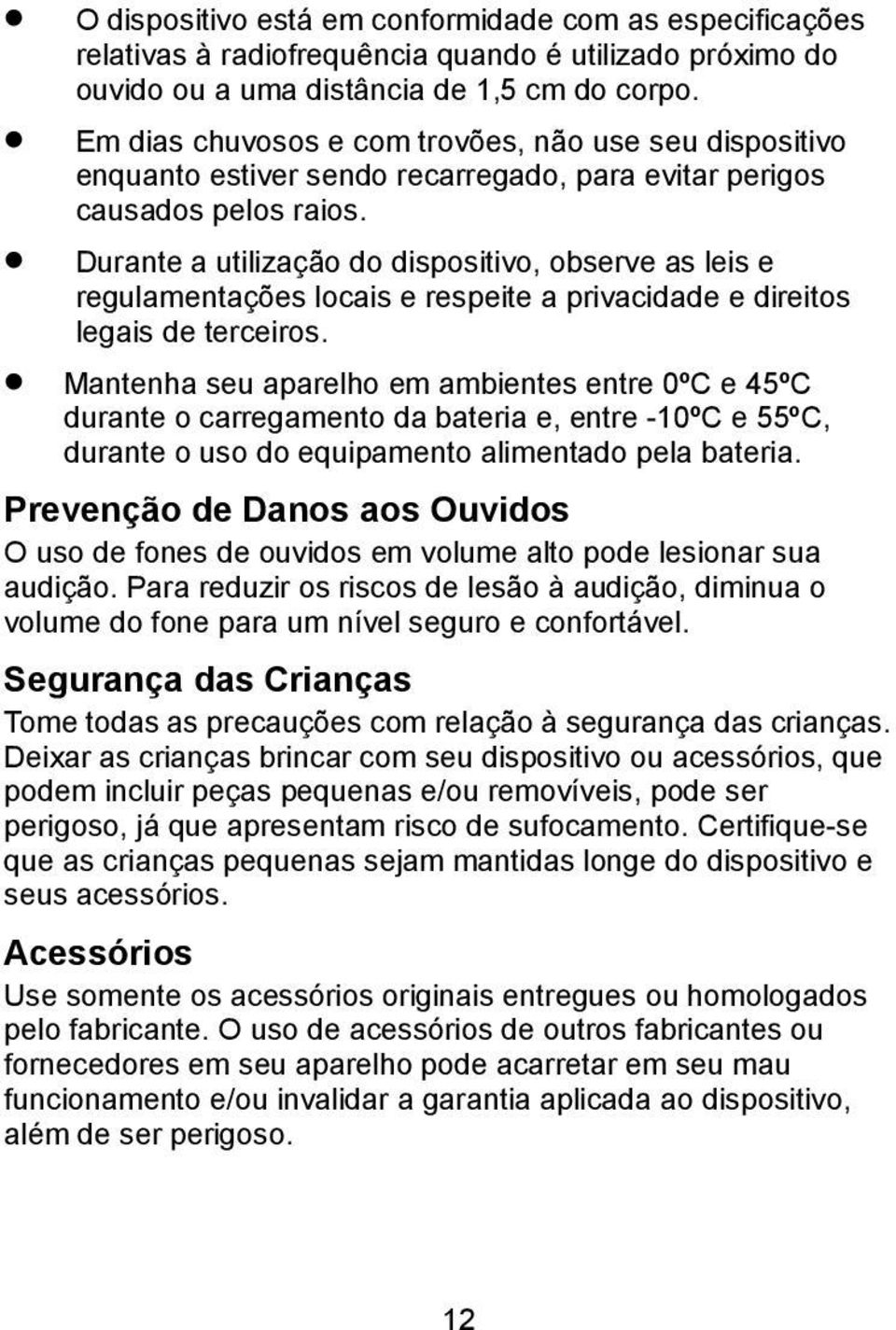 ● O dispositivo está em conformidade com as especificações relativas à radiofrequência quando é utilizado próximo do ouvido ou a uma distância de 1,5 cm do corpo.

● Em dias chuvosos e com trovões, não use seu dispositivo enquanto estiver sendo recarregado, para evitar perigos causados pelos raios.

● Durante a utilização do dispositivo, observe as leis e regulamentações locais e respeite a privacidade e direitos legais de terceiros.

● Mantenha seu aparelho em ambientes entre 0ºC e 45ºC durante o carregamento da bateria e, entre -10ºC e 55ºC, durante o uso do equipamento alimentado pela bateria.

Prevenção de Danos aos Ouvidos

O uso de fones de ouvidos em volume alto pode lesionar sua audição. Para reduzir os riscos de lesão à audição, diminua o volume do fone para um nível seguro e confortável.

Segurança das Crianças

Tome todas as precauções com relação à segurança das crianças. Deixar as crianças brincar com seu dispositivo ou acessórios, que podem incluir peças pequenas e/ou removíveis, pode ser perigoso, já que apresentam risco de sufocamento. Certifique-se que as crianças pequenas sejam mantidas longe do dispositivo e seus acessórios.

Acessórios

Use somente os acessórios originais entregues ou homologados pelo fabricante. O uso de acessórios de outros fabricantes ou fornecedores em seu aparelho pode acarretar em seu mau funcionamento e/ou invalidar a garantia aplicada ao dispositivo, além de ser perigoso.

12